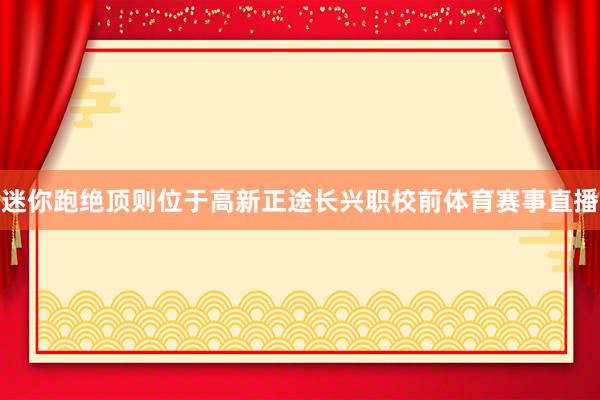 迷你跑绝顶则位于高新正途长兴职校前体育赛事直播